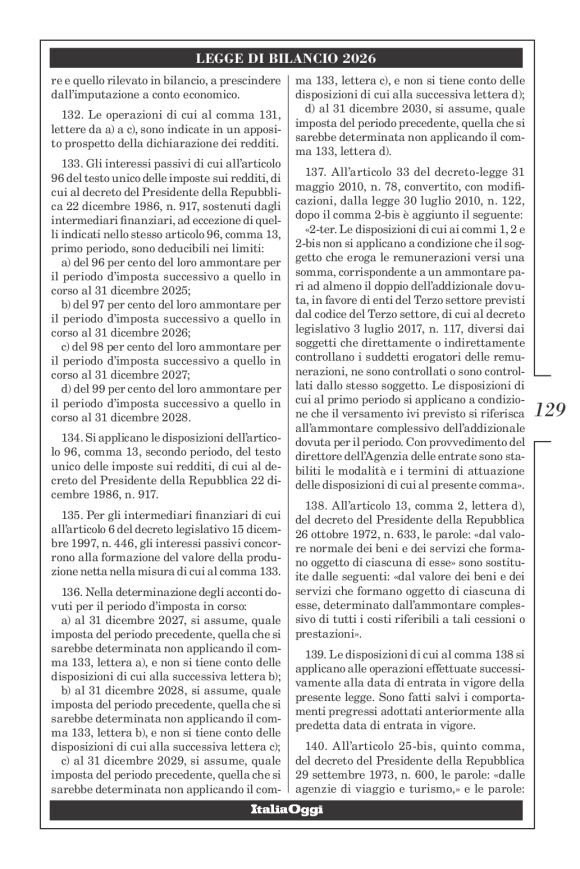 LEGGE DI BILANCIO 2026

re e quello rilevato in bilancio, a prescindere dall'imputazione a conto economico.

132. Le operazioni di cui al comma 131, lettere da a) a c), sono indicate in un apposito prospetto della dichiarazione dei redditi.

133. Gli interessi passivi di cui all'articolo 96 del testo unico delle imposte sui redditi, di cui al decreto del Presidente della Repubblica 22 dicembre 1986, n. 917, sostenuti dagli intermediari finanziari, ad eccezione di quelli indicati nello stesso articolo 96, comma 13, primo periodo, sono deducibili nei limiti:

a) del 96 per cento del loro ammontare per il periodo d'imposta successivo a quello in corso al 31 dicembre 2025;

b) del 97 per cento del loro ammontare per il periodo d'imposta successivo a quello in corso al 31 dicembre 2026;

c) del 98 per cento del loro ammontare per il periodo d'imposta successivo a quello in corso al 31 dicembre 2027;

d) del 99 per cento del loro ammontare per il periodo d'imposta successivo a quello in corso al 31 dicembre 2028.

134. Si applicano le disposizioni dell'articolo 96, comma 13, secondo periodo, del testo unico delle imposte sui redditi, di cui al decreto del Presidente della Repubblica 22 dicembre 1986, n. 917.

135. Per gli intermediari finanziari di cui all'articolo 6 del decreto legislativo 15 dicembre 1997, n. 446, gli interessi passivi concorrono alla formazione del valore della produzione netta nella misura di cui al comma 133.

136. Nella determinazione degli acconti dovuti per il periodo d'imposta in corso:

a) al 31 dicembre 2027, si assume, quale imposta del periodo precedente, quella che si sarebbe determinata non applicando il comma 133, lettera a), e non si tiene conto delle disposizioni di cui alla successiva lettera b);

b) al 31 dicembre 2028, si assume, quale imposta del periodo precedente, quella che si sarebbe determinata non applicando il comma 133, lettera b), e non si tiene conto delle disposizioni di cui alla successiva lettera c);

c) al 31 dicembre 2029, si assume, quale imposta del periodo precedente, quella che si sarebbe determinata non applicando il comma 133, lettera c), e non si tiene conto delle disposizioni di cui alla successiva lettera d);

d) al 31 dicembre 2030, si assume, quale imposta del periodo precedente, quella che si sarebbe determinata non applicando il comma 133, lettera d).

137. All'articolo 33 del decreto-legge 31 maggio 2010, n. 78, convertito, con modificazioni, dalla legge 30 luglio 2010, n. 122, dopo il comma 2-bis è aggiunto il seguente:

«2-ter. Le disposizioni di cui ai commi 1, 2 e 2-bis non si applicano a condizione che il soggetto che eroga le remunerazioni versi una somma, corrispondente a un ammontare pari ad almeno il doppio dell'addizionale dovuta, in favore di enti del Terzo settore previsti dal codice del Terzo settore, di cui al decreto legislativo 3 luglio 2017, n. 117, diversi dai soggetti che direttamente o indirettamente controllano i suddetti erogatori delle remunerazioni, ne sono controllati o sono controllati dallo stesso soggetto. Le disposizioni di cui al primo periodo si applicano a condizione che il versamento ivi previsto si riferisca all'ammontare complessivo dell'addizionale dovuta per il periodo. Con provvedimento del direttore dell'Agenzia delle entrate sono stabiliti le modalità e i termini di attuazione delle disposizioni di cui al presente comma».

138. All'articolo 13, comma 2, lettera d), del decreto del Presidente della Repubblica 26 ottobre 1972, n. 633, le parole: «dal valore normale dei beni e dei servizi che formano oggetto di ciascuna di esse» sono sostituite dalle seguenti: «dal valore dei beni e dei servizi che formano oggetto di ciascuna di esse, determinato dall'ammontare complessivo di tutti i costi riferibili a tali cessioni o prestazioni».

139. Le disposizioni di cui al comma 138 si applicano alle operazioni effettuate successivamente alla data di entrata in vigore della presente legge. Sono fatti salvi i comportamenti pregressi adottati anteriormente alla predetta data di entrata in vigore.

140. All'articolo 25-bis, quinto comma, del decreto del Presidente della Repubblica 29 settembre 1973, n. 600, le parole: «dalle agenzie di viaggio e turismo,» e le parole:

129

ItaliaOggi